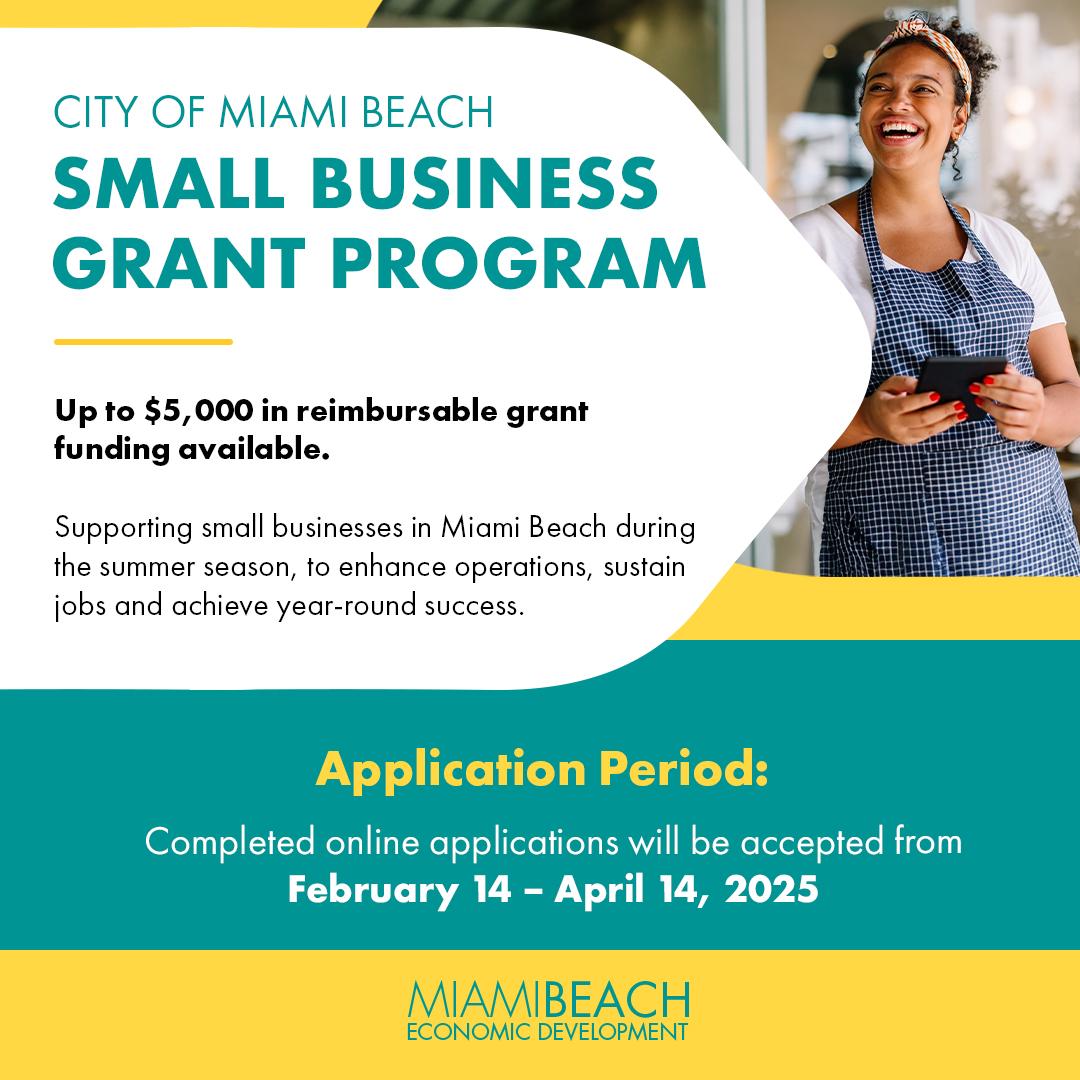 CITY OF MIAMI BEACH
SMALL BUSINESS GRANT PROGRAM

Up to $5,000 in reimbursable grant funding available.

Supporting small businesses in Miami Beach during the summer season, to enhance operations, sustain jobs and achieve year-round success.

Application Period:

Completed online applications will be accepted from
February 14 – April 14, 2025

MIAMIBEACH
ECONOMIC DEVELOPMENT